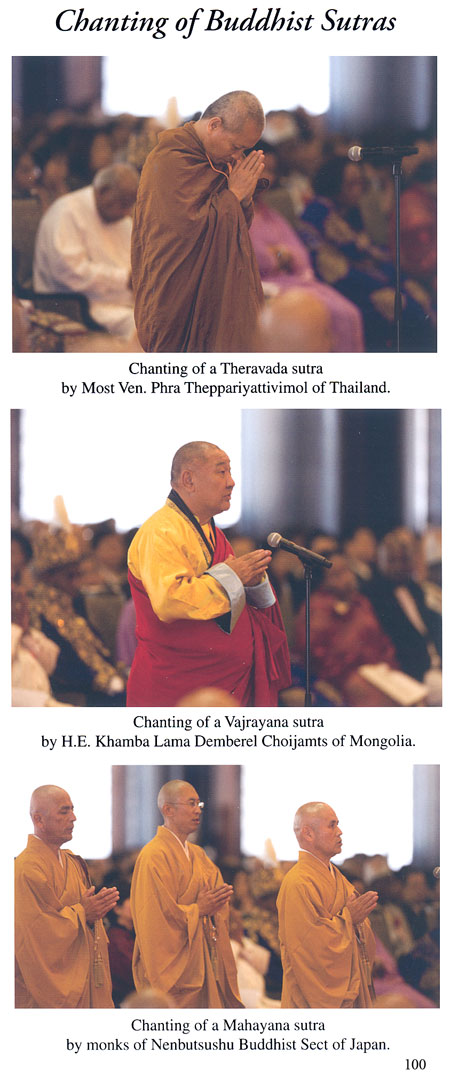 Chanting of Buddhist Sutras

Chanting of a Theravada sutra by Most Ven. Phra Theppariyattivimol of Thailand.

Chanting of a Vajrayana sutra by H.E. Khamba Lama Demberel Choijamts of Mongolia.

Chanting of a Mahayana sutra by monks of Nenbutsushu Buddhist Sect of Japan.

100